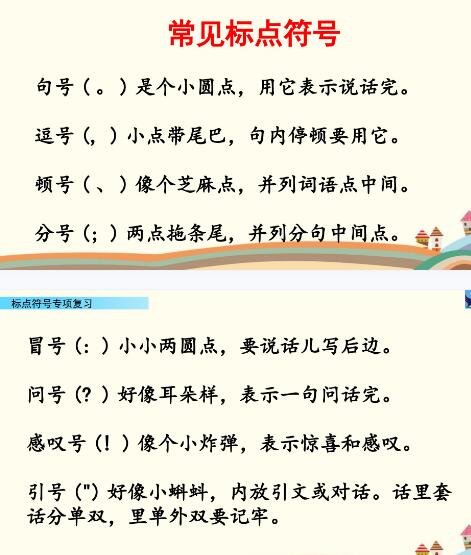 常见标点符号

句号（。）是个小圆点，用它表示说话完。

逗号（，）小点带尾巴，句内停顿要用它。

顿号（、）像个芝麻点，并列词语点中间。

分号（；）两点拖条尾，并列分句中间点。

标点符号专项复习

冒号（：）小小两圆点，要说话儿写后边。

问号（？）好像耳朵样，表示一句问话完。

感叹号（！）像个小炸弹，表示惊喜和感叹。

引号（"）好像小蝌蚪，内放引文或对话。话里套话分单双，里单外双要记牢。